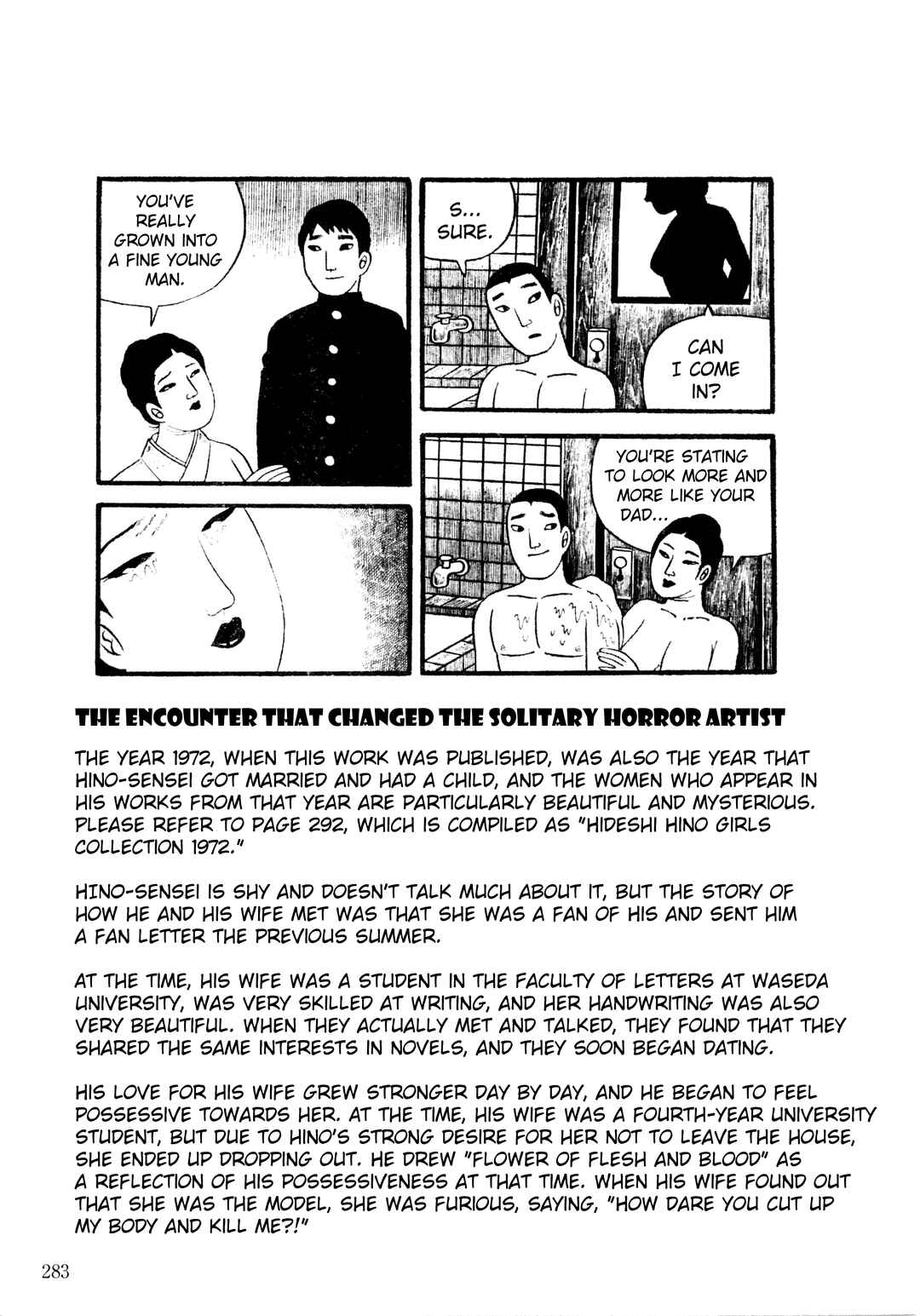 YOU'VE REALLY GROWN INTO A FINE YOUNG MAN.

S... SURE.

CAN I COME IN?

YOU'RE STATING TO LOOK MORE AND MORE LIKE YOUR DAD...

THE ENCOUNTER THAT CHANGED THE SOLITARY HORROR ARTIST

THE YEAR 1972, WHEN THIS WORK WAS PUBLISHED, WAS ALSO THE YEAR THAT HINO-SENSEI GOT MARRIED AND HAD A CHILD, AND THE WOMEN WHO APPEAR IN HIS WORKS FROM THAT YEAR ARE PARTICULARLY BEAUTIFUL AND MYSTERIOUS. PLEASE REFER TO PAGE 292, WHICH IS COMPILED AS "HIDESHI HINO GIRLS COLLECTION 1972."

HINO-SENSEI IS SHY AND DOESN'T TALK MUCH ABOUT IT, BUT THE STORY OF HOW HE AND HIS WIFE MET WAS THAT SHE WAS A FAN OF HIS AND SENT HIM A FAN LETTER THE PREVIOUS SUMMER.

AT THE TIME, HIS WIFE WAS A STUDENT IN THE FACULTY OF LETTERS AT WASEDA UNIVERSITY, WAS VERY SKILLED AT WRITING, AND HER HANDWRITING WAS ALSO VERY BEAUTIFUL. WHEN THEY ACTUALLY MET AND TALKED, THEY FOUND THAT THEY SHARED THE SAME INTERESTS IN NOVELS, AND THEY SOON BEGAN DATING.

HIS LOVE FOR HIS WIFE GREW STRONGER DAY BY DAY, AND HE BEGAN TO FEEL POSSESSIVE TOWARDS HER. AT THE TIME, HIS WIFE WAS A FOURTH-YEAR UNIVERSITY STUDENT, BUT DUE TO HINO'S STRONG DESIRE FOR HER NOT TO LEAVE THE HOUSE, SHE ENDED UP DROPPING OUT. HE DREW "FLOWER OF FLESH AND BLOOD" AS A REFLECTION OF HIS POSSESSIVENESS AT THAT TIME. WHEN HIS WIFE FOUND OUT THAT SHE WAS THE MODEL, SHE WAS FURIOUS, SAYING, "HOW DARE YOU CUT UP MY BODY AND KILL ME?!"

283